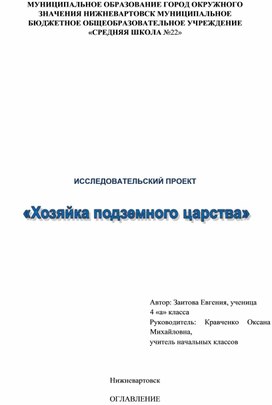 МУНИЦИПАЛЬНОЕ ОБРАЗОВАНИЕ ГОРОД ОКРУЖНОГО ЗНАЧЕНИЯ НИЖНЕВАРТОВСК МУНИЦИПАЛЬНОЕ БЮДЖЕТНОЕ ОБЩЕОБРАЗОВАТЕЛЬНОЕ УЧРЕЖДЕНИЕ «СРЕДНЯЯ ШКОЛА №22»

ИССЛЕДОВАТЕЛЬСКИЙ ПРОЕКТ

«Хозяйка подземного царства»

Автор: Заитова Евгения, ученица 4 «а» класса
Руководитель: Кравченко Оксана Михайловна,
учитель начальных классов

Нижневартовск

ОГЛАВЛЕНИЕ